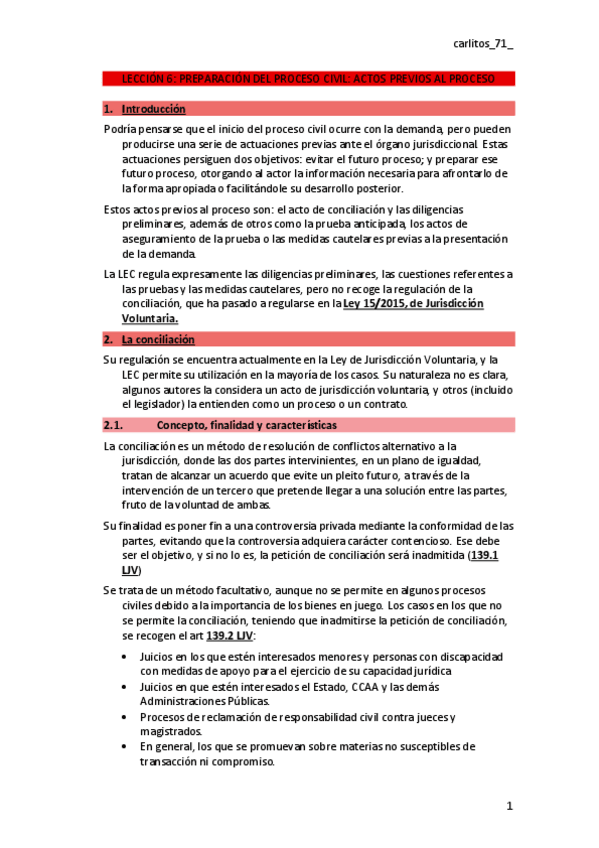 carlitos_71_

LECCIÓN 6: PREPARACIÓN DEL PROCESO CIVIL: ACTOS PREVIOS AL PROCESO

1. Introducción

Podría pensarse que el inicio del proceso civil ocurre con la demanda, pero pueden producirse una serie de actuaciones previas ante el órgano jurisdiccional. Estas actuaciones persiguen dos objetivos: evitar el futuro proceso; y preparar ese futuro proceso, otorgando al actor la información necesaria para afrontarlo de la forma apropiada o facilitándole su desarrollo posterior.

Estos actos previos al proceso son: el acto de conciliación y las diligencias preliminares, además de otros como la prueba anticipada, los actos de aseguramiento de la prueba o las medidas cautelares previas a la presentación de la demanda.

La LEC regula expresamente las diligencias preliminares, las cuestiones referentes a las pruebas y las medidas cautelares, pero no recoge la regulación de la conciliación, que ha pasado a regularse en la Ley 15/2015, de Jurisdicción Voluntaria.

2. La conciliación

Su regulación se encuentra actualmente en la Ley de Jurisdicción Voluntaria, y la LEC permite su utilización en la mayoría de los casos. Su naturaleza no es clara, algunos autores la considera un acto de jurisdicción voluntaria, y otros (incluido el legislador) la entienden como un proceso o un contrato.

2.1. Concepto, finalidad y características

La conciliación es un método de resolución de conflictos alternativo a la jurisdicción, donde las dos partes intervinientes, en un plano de igualdad, tratan de alcanzar un acuerdo que evite un pleito futuro, a través de la intervención de un tercero que pretende llegar a una solución entre las partes, fruto de la voluntad de ambas.

Su finalidad es poner fin a una controversia privada mediante la conformidad de las partes, evitando que la controversia adquiera carácter contencioso. Ese debe ser el objetivo, y si no lo es, la petición de conciliación será inadmitida (139.1 LJV)

Se trata de un método facultativo, aunque no se permite en algunos procesos civiles debido a la importancia de los bienes en juego. Los casos en los que no se permite la conciliación, teniendo que inadmitirse la petición de conciliación, se recogen el art 139.2 LJV:

• Juicios en los que estén interesados menores y personas con discapacidad con medidas de apoyo para el ejercicio de su capacidad jurídica
• Juicios en que estén interesados el Estado, CCAA y las demás Administraciones Públicas.
• Procesos de reclamación de responsabilidad civil contra jueces y magistrados.
• En general, los que se promuevan sobre materias no susceptibles de transacción ni compromiso.

1